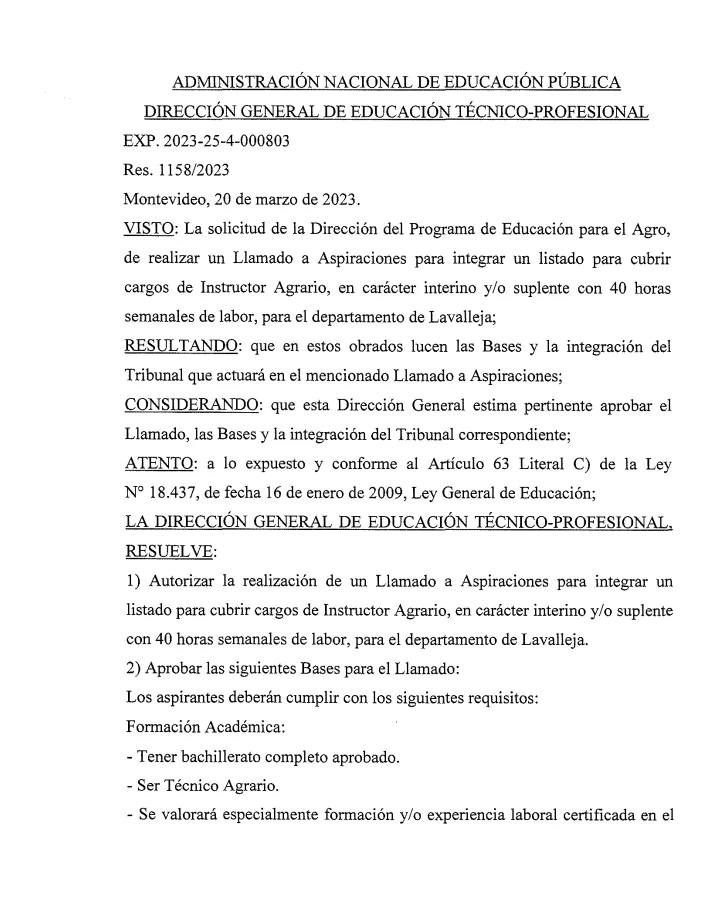 ADMINISTRACIÓN NACIONAL DE EDUCACIÓN PÚBLICA

DIRECCIÓN GENERAL DE EDUCACIÓN TÉCNICO-PROFESIONAL

EXP. 2023-25-4-000803

Res. 1158/2023

Montevideo, 20 de marzo de 2023.

VISTO: La solicitud de la Dirección del Programa de Educación para el Agro, de realizar un Llamado a Aspiraciones para integrar un listado para cubrir cargos de Instructor Agrario, en carácter interino y/o suplente con 40 horas semanales de labor, para el departamento de Lavalleja;

RESULTANDO: que en estos obrados lucen las Bases y la integración del Tribunal que actuará en el mencionado Llamado a Aspiraciones;

CONSIDERANDO: que esta Dirección General estima pertinente aprobar el Llamado, las Bases y la integración del Tribunal correspondiente;

ATENTO: a lo expuesto y conforme al Artículo 63 Literal C) de la Ley N° 18.437, de fecha 16 de enero de 2009, Ley General de Educación;

LA DIRECCIÓN GENERAL DE EDUCACIÓN TÉCNICO-PROFESIONAL, RESUELVE:

1) Autorizar la realización de un Llamado a Aspiraciones para integrar un listado para cubrir cargos de Instructor Agrario, en carácter interino y/o suplente con 40 horas semanales de labor, para el departamento de Lavalleja.

2) Aprobar las siguientes Bases para el Llamado:

Los aspirantes deberán cumplir con los siguientes requisitos:

Formación Académica:

- Tener bachillerato completo aprobado.

- Ser Técnico Agrario.

- Se valorará especialmente formación y/o experiencia laboral certificada en el